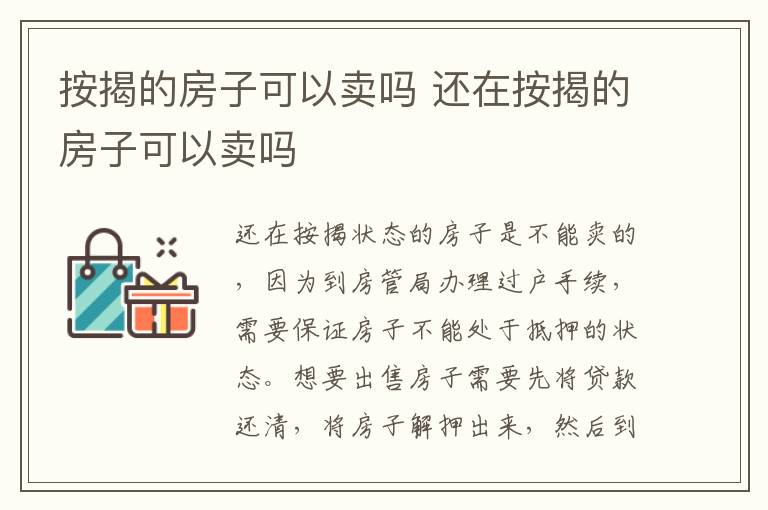 按揭的房子可以卖吗 还在按揭的房子可以卖吗

还在按揭状态的房子是不能卖的，因为到房管局办理过户手续，需要保证房子不能处于抵押的状态。想要出售房子需要先将贷款还清，将房子解押出来，然后到